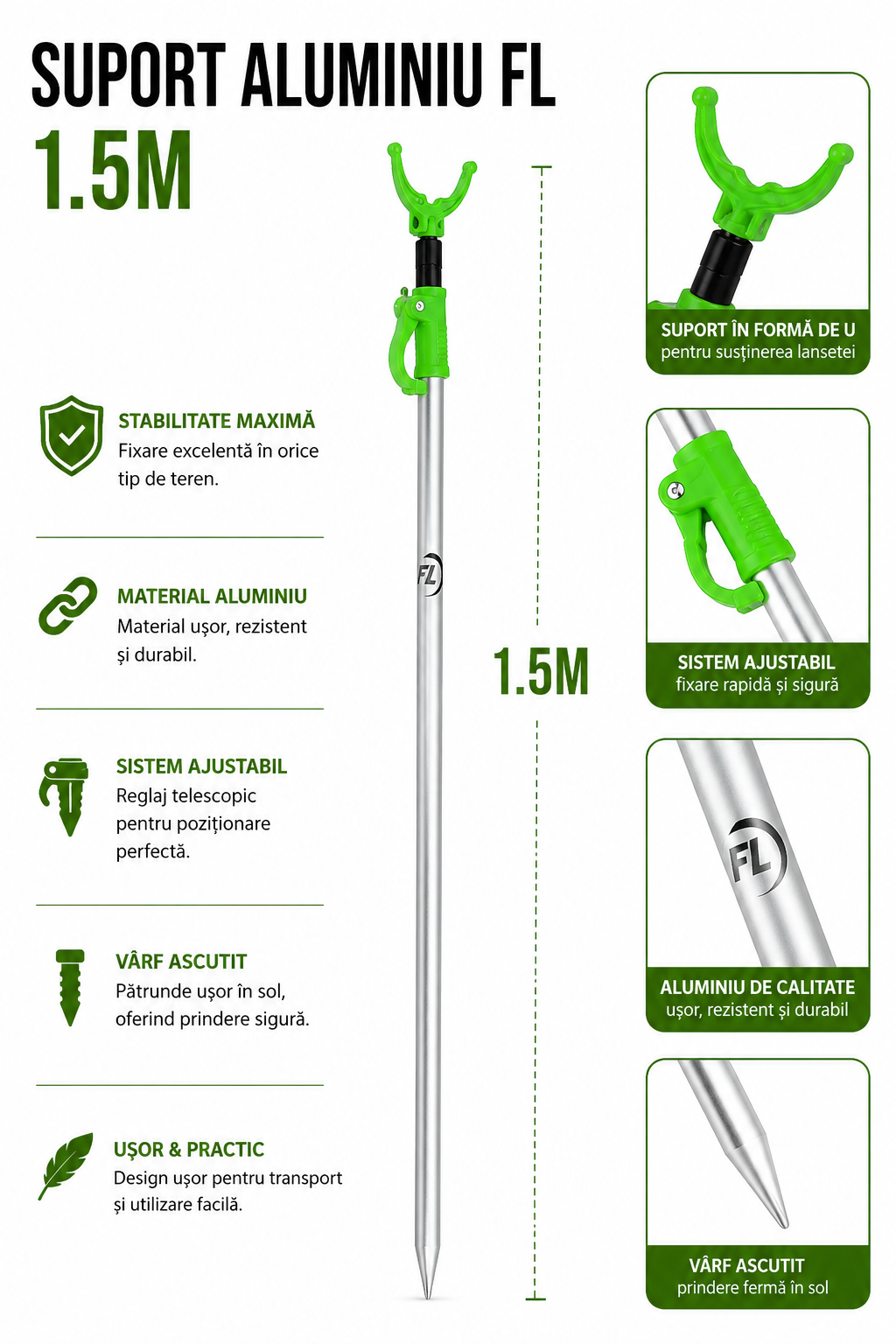 SUPORT ALUMINIU FL
1.5M

STABILITATE MAXIMĂ
Fixare excelentă în orice tip de teren.

MATERIAL ALUMINIU
Material ușor, rezistent și durabil.

SISTEM AJUSTABIL
Reglaj telescopic pentru poziționare perfectă.

VÂRF ASCUTIT
Pătrunde ușor în sol, oferind prindere sigură.

UȘOR & PRACTIC
Design ușor pentru transport și utilizare facilă.

FL

1.5M

SUPORT ÎN FORMĂ DE U
pentru susținerea lansetei

SISTEM AJUSTABIL
fixare rapidă și sigură

FL

ALUMINIU DE CALITATE
ușor, rezistent și durabil

VÂRF ASCUTIT
prindere fermă în sol